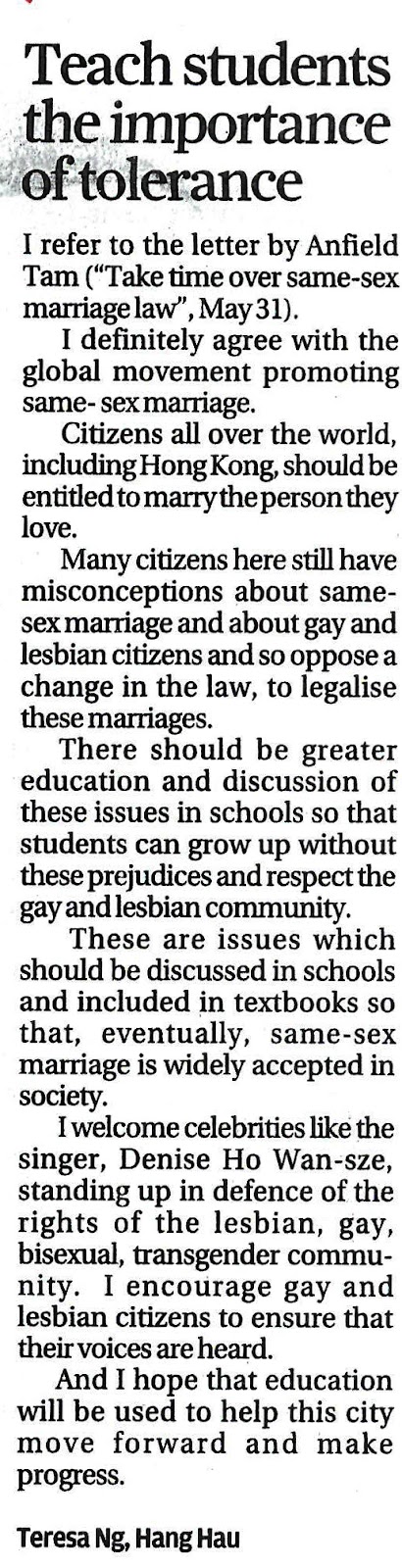 Teach students the importance of tolerance

I refer to the letter by Anfield Tam ("Take time over same-sex marriage law", May 31).

I definitely agree with the global movement promoting same- sex marriage.

Citizens all over the world, including Hong Kong, should be entitled to marry the person they love.

Many citizens here still have misconceptions about same-sex marriage and about gay and lesbian citizens and so oppose a change in the law, to legalise these marriages.

There should be greater education and discussion of these issues in schools so that students can grow up without these prejudices and respect the gay and lesbian community.

These are issues which should be discussed in schools and included in textbooks so that, eventually, same-sex marriage is widely accepted in society.

I welcome celebrities like the singer, Denise Ho Wan-sze, standing up in defence of the rights of the lesbian, gay, bisexual, transgender community. I encourage gay and lesbian citizens to ensure that their voices are heard.

And I hope that education will be used to help this city move forward and make progress.

Teresa Ng, Hang Hau